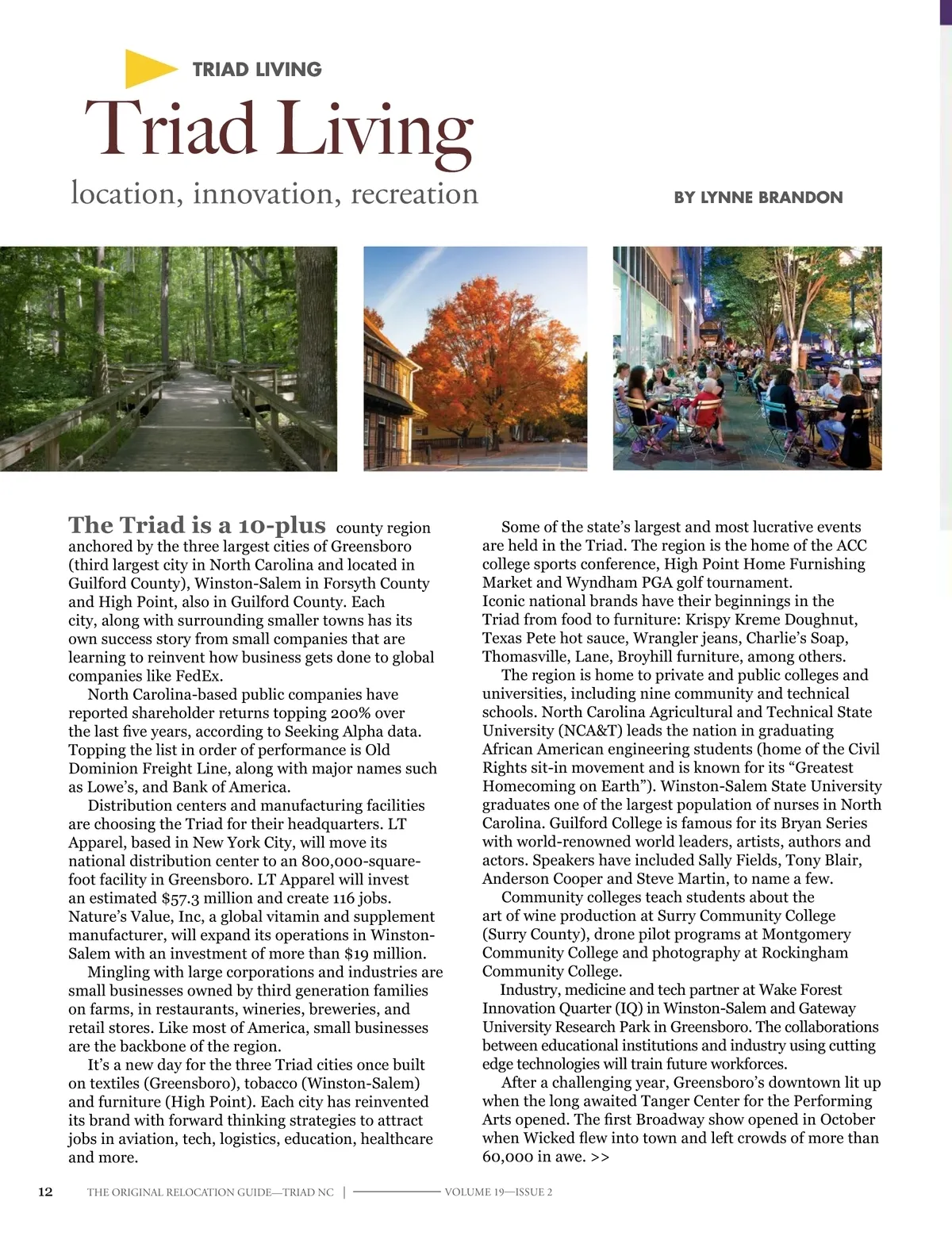 TRIAD LIVING

Triad Living

location, innovation, recreation

BY LYNNE BRANDON

The Triad is a 10-plus county region anchored by the three largest cities of Greensboro (third largest city in North Carolina and located in Guilford County), Winston-Salem in Forsyth County and High Point, also in Guilford County. Each city, along with surrounding smaller towns has its own success story from small companies that are learning to reinvent how business gets done to global companies like FedEx.

North Carolina-based public companies have reported shareholder returns topping 200% over the last five years, according to Seeking Alpha data. Topping the list in order of performance is Old Dominion Freight Line, along with major names such as Lowe's, and Bank of America.

Distribution centers and manufacturing facilities are choosing the Triad for their headquarters. LT Apparel, based in New York City, will move its national distribution center to an 800,000-square-foot facility in Greensboro. LT Apparel will invest an estimated $57.3 million and create 116 jobs. Nature's Value, Inc, a global vitamin and supplement manufacturer, will expand its operations in Winston-Salem with an investment of more than $19 million.

Mingling with large corporations and industries are small businesses owned by third generation families on farms, in restaurants, wineries, breweries, and retail stores. Like most of America, small businesses are the backbone of the region.

It's a new day for the three Triad cities once built on textiles (Greensboro), tobacco (Winston-Salem) and furniture (High Point). Each city has reinvented its brand with forward thinking strategies to attract jobs in aviation, tech, logistics, education, healthcare and more.

Some of the state's largest and most lucrative events are held in the Triad. The region is the home of the ACC college sports conference, High Point Home Furnishing Market and Wyndham PGA golf tournament.
Iconic national brands have their beginnings in the Triad from food to furniture: Krispy Kreme Doughnut, Texas Pete hot sauce, Wrangler jeans, Charlie's Soap, Thomasville, Lane, Broyhill furniture, among others.

The region is home to private and public colleges and universities, including nine community and technical schools. North Carolina Agricultural and Technical State University (NCA&T) leads the nation in graduating African American engineering students (home of the Civil Rights sit-in movement and is known for its "Greatest Homecoming on Earth"). Winston-Salem State University graduates one of the largest population of nurses in North Carolina. Guilford College is famous for its Bryan Series with world-renowned world leaders, artists, authors and actors. Speakers have included Sally Fields, Tony Blair, Anderson Cooper and Steve Martin, to name a few.

Community colleges teach students about the art of wine production at Surry Community College (Surry County), drone pilot programs at Montgomery Community College and photography at Rockingham Community College.

Industry, medicine and tech partner at Wake Forest Innovation Quarter (IQ) in Winston-Salem and Gateway University Research Park in Greensboro. The collaborations between educational institutions and industry using cutting edge technologies will train future workforces.

After a challenging year, Greensboro's downtown lit up when the long awaited Tanger Center for the Performing Arts opened. The first Broadway show opened in October when Wicked flew into town and left crowds of more than 60,000 in awe. >>

12 THE ORIGINAL RELOCATION GUIDE—TRIAD NC | VOLUME 19—ISSUE 2